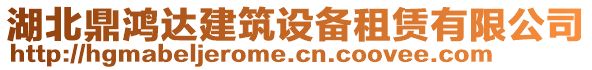 湖北鼎鸿达建筑设备租赁有限公司
http://hgmabeljerome.cn.coovee.com